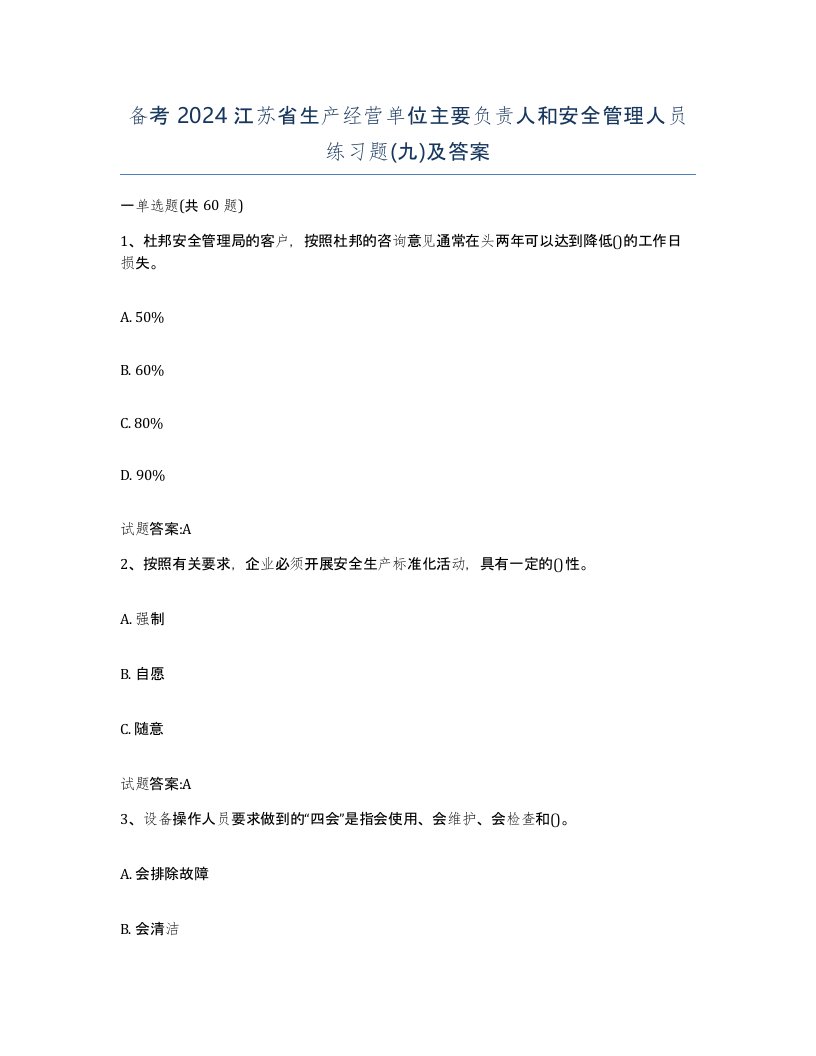 备考 2024 江苏省生产经营单位主要负责人和安全管理人员练习题(九)及答案

一单选题(共 60 题)

1、杜邦安全管理局的客户，按照杜邦的咨询意见通常在头两年可以达到降低()的工作日损失。

A. 50%

B. 60%

C. 80%

D. 90%

试题答案:A

2、按照有关要求，企业必须开展安全生产标准化活动，具有一定的()性。

A. 强制

B. 自愿

C. 随意

试题答案:A

3、设备操作人员要求做到的“四会”是指会使用、会维护、会检查和()。

A. 会排除故障

B. 会清洁